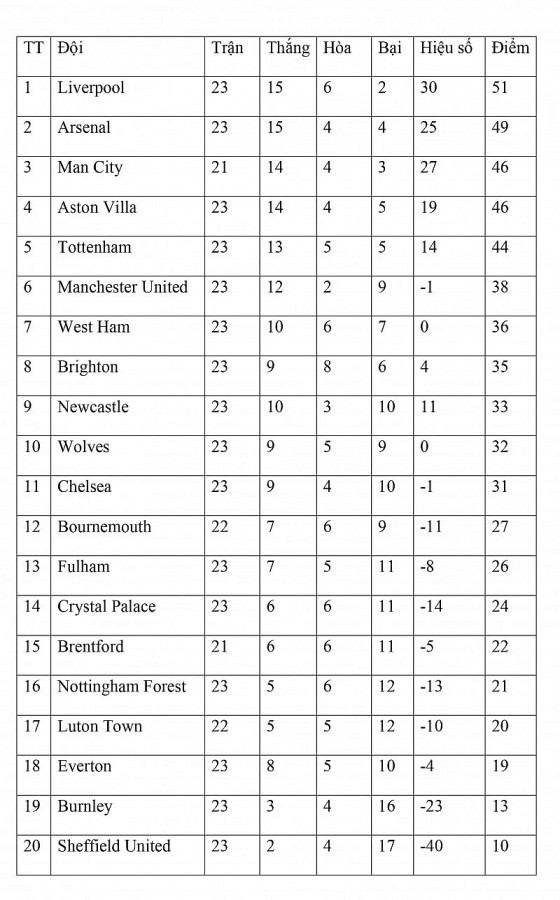 | TT | Đội | Trận | Thắng | Hòa | Bại | Hiệu số | Điểm |
|---|---|---|---|---|---|---|---|
| 1 | Liverpool | 23 | 15 | 6 | 2 | 30 | 51 |
| 2 | Arsenal | 23 | 15 | 4 | 4 | 25 | 49 |
| 3 | Man City | 21 | 14 | 4 | 3 | 27 | 46 |
| 4 | Aston Villa | 23 | 14 | 4 | 5 | 19 | 46 |
| 5 | Tottenham | 23 | 13 | 5 | 5 | 14 | 44 |
| 6 | Manchester United | 23 | 12 | 2 | 9 | -1 | 38 |
| 7 | West Ham | 23 | 10 | 6 | 7 | 0 | 36 |
| 8 | Brighton | 23 | 9 | 8 | 6 | 4 | 35 |
| 9 | Newcastle | 23 | 10 | 3 | 10 | 11 | 33 |
| 10 | Wolves | 23 | 9 | 5 | 9 | 0 | 32 |
| 11 | Chelsea | 23 | 9 | 4 | 10 | -1 | 31 |
| 12 | Bournemouth | 22 | 7 | 6 | 9 | -11 | 27 |
| 13 | Fulham | 23 | 7 | 5 | 11 | -8 | 26 |
| 14 | Crystal Palace | 23 | 6 | 6 | 11 | -14 | 24 |
| 15 | Brentford | 21 | 6 | 6 | 11 | -5 | 22 |
| 16 | Nottingham Forest | 23 | 5 | 6 | 12 | -13 | 21 |
| 17 | Luton Town | 22 | 5 | 5 | 12 | -10 | 20 |
| 18 | Everton | 23 | 8 | 5 | 10 | -4 | 19 |
| 19 | Burnley | 23 | 3 | 4 | 16 | -23 | 13 |
| 20 | Sheffield United | 23 | 2 | 4 | 17 | -40 | 10 |